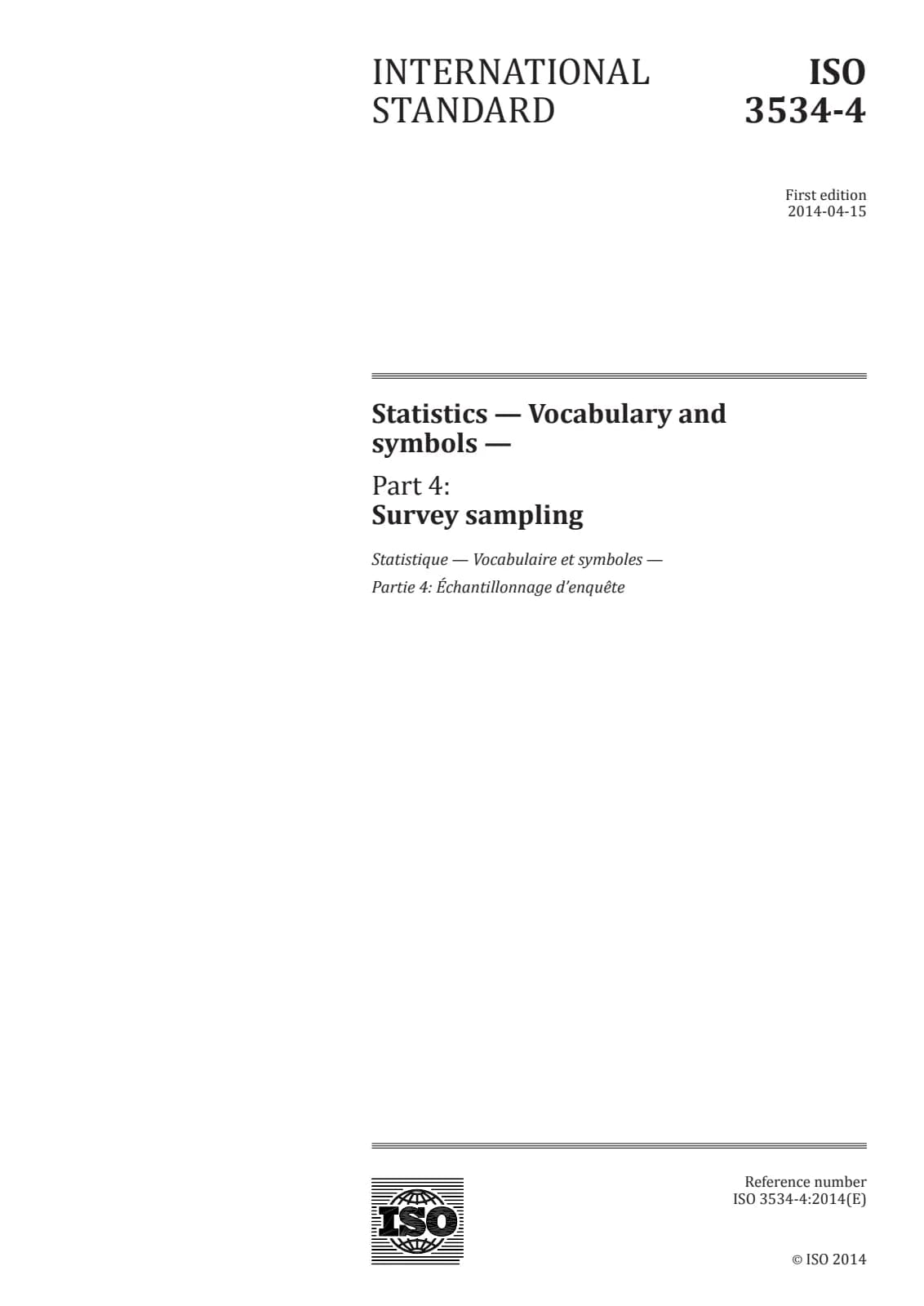 INTERNATIONAL STANDARD

ISO 3534-4

First edition
2014-04-15

Statistics — Vocabulary and symbols —

Part 4:
Survey sampling

Statistique — Vocabulaire et symboles —
Partie 4: Échantillonnage d'enquête

ISO

Reference number
ISO 3534-4:2014(E)

© ISO 2014